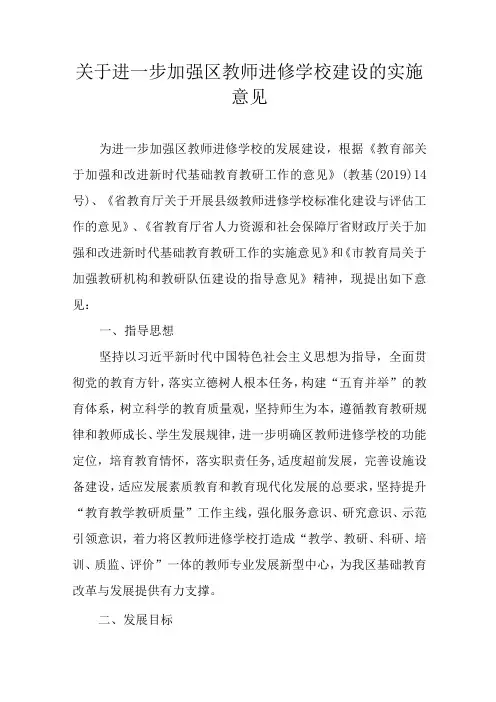 关于进一步加强区教师进修学校建设的实施意见

为进一步加强区教师进修学校的发展建设，根据《教育部关于加强和改进新时代基础教育教研工作的意见》（教基(2019)14号）、《省教育厅关于开展县级教师进修学校标准化建设与评估工作的意见》、《省教育厅省人力资源和社会保障厅省财政厅关于加强和改进新时代基础教育教研工作的实施意见》和《市教育局关于加强教研机构和教研队伍建设的指导意见》精神，现提出如下意见：

一、指导思想

坚持以习近平新时代中国特色社会主义思想为指导，全面贯彻党的教育方针，落实立德树人根本任务，构建“五育并举”的教育体系，树立科学的教育质量观，坚持师生为本，遵循教育教研规律和教师成长、学生发展规律，进一步明确区教师进修学校的功能定位，培育教育情怀，落实职责任务，适度超前发展，完善设施设备建设，适应发展素质教育和教育现代化发展的总要求，坚持提升“教育教学教研质量”工作主线，强化服务意识、研究意识、示范引领意识，着力将区教师进修学校打造成“教学、教研、科研、培训、质监、评价”一体的教师专业发展新型中心，为我区基础教育改革与发展提供有力支撑。

二、发展目标